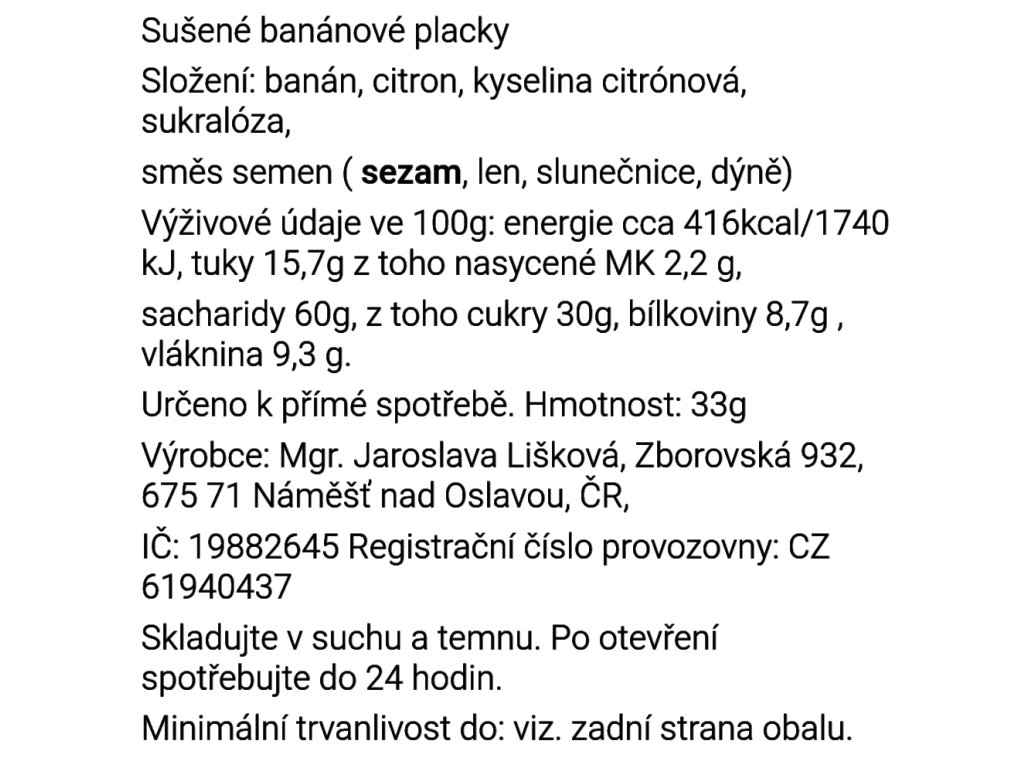 Sušené banánové placky

Složení: banán, citron, kyselina citrónová, sukralóza,

směs semen ( sezam, len, slunečnice, dýně)

Výživové údaje ve 100g: energie cca 416kcal/1740 kJ, tuky 15,7g z toho nasycené MK 2,2 g,

sacharidy 60g, z toho cukry 30g, bílkoviny 8,7g , vláknina 9,3 g.

Určeno k přímé spotřebě. Hmotnost: 33g

Výrobce: Mgr. Jaroslava Lišková, Zborovská 932, 675 71 Náměšť nad Oslavou, ČR,

IČ: 19882645 Registrační číslo provozovny: CZ 61940437

Skladujte v suchu a temnu. Po otevření spotřebujte do 24 hodin.

Minimální trvanlivost do: viz. zadní strana obalu.